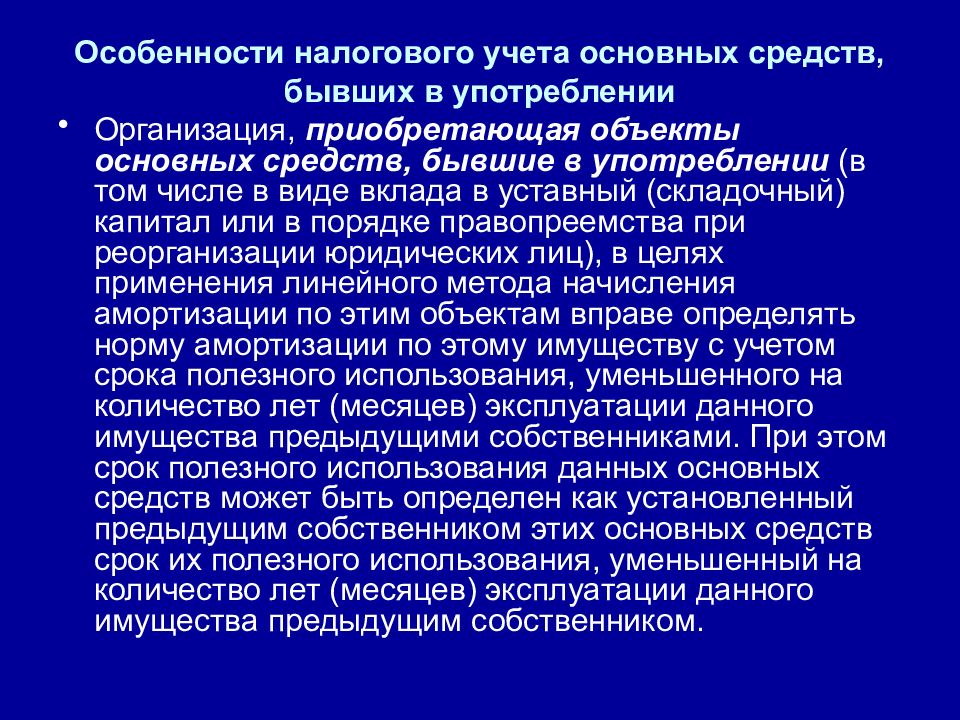 Особенности налогового учета основных средств, бывших в употреблении

• Организация, приобретающая объекты основных средств, бывшие в употреблении (в том числе в виде вклада в уставный (складочный) капитал или в порядке правопреемства при реорганизации юридических лиц), в целях применения линейного метода начисления амортизации по этим объектам вправе определять норму амортизации по этому имуществу с учетом срока полезного использования, уменьшенного на количество лет (месяцев) эксплуатации данного имущества предыдущими собственниками. При этом срок полезного использования данных основных средств может быть определен как установленный предыдущим собственником этих основных средств срок их полезного использования, уменьшенный на количество лет (месяцев) эксплуатации данного имущества предыдущим собственником.